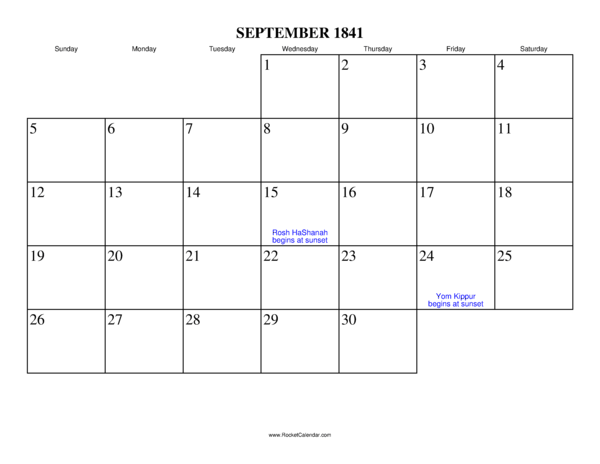 SEPTEMBER 1841

| Sunday | Monday | Tuesday | Wednesday | Thursday | Friday | Saturday |
|---|---|---|---|---|---|---|
|  |  |  | 1 | 2 | 3 | 4 |
| 5 | 6 | 7 | 8 | 9 | 10 | 11 |
| 12 | 13 | 14 | 15 Rosh HaShanah begins at sunset | 16 | 17 | 18 |
| 19 | 20 | 21 | 22 | 23 | 24 Yom Kippur begins at sunset | 25 |
| 26 | 27 | 28 | 29 | 30 |  |  |

www.RocketCalendar.com